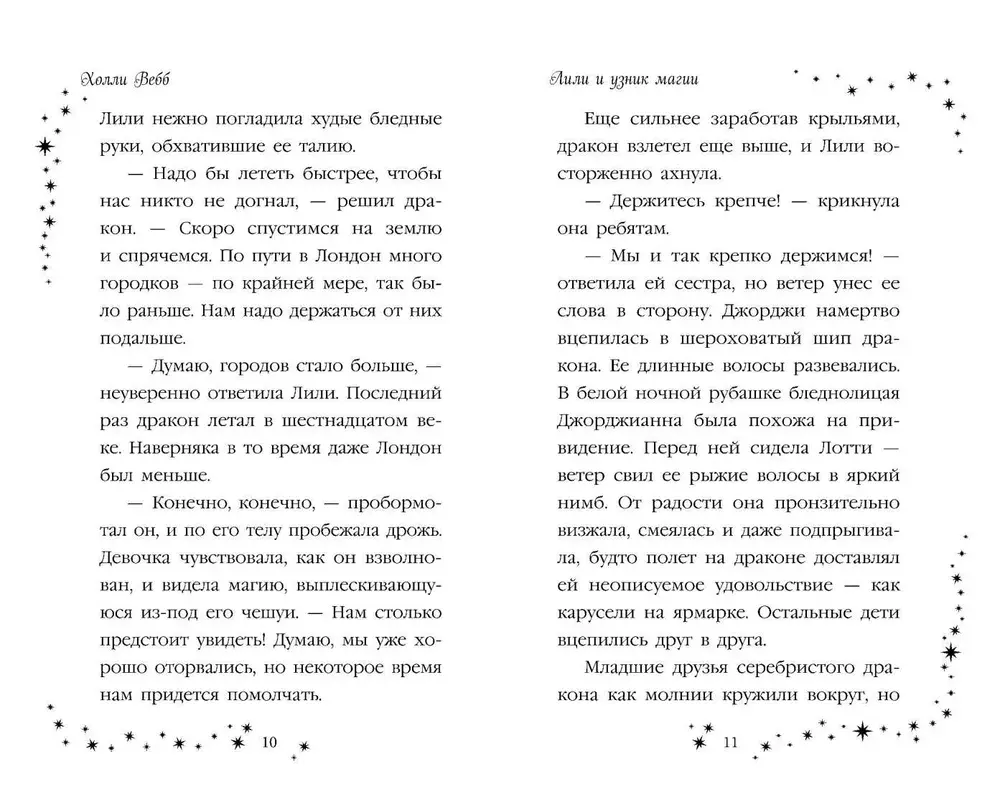 Холли Вебб

Лили нежно погладила худые бледные руки, обхватившие ее талию.

— Надо бы лететь быстрее, чтобы нас никто не догнал, — решил дракон. — Скоро спустимся на землю и спрячемся. По пути в Лондон много городков — по крайней мере, так было раньше. Нам надо держаться от них подальше.

— Думаю, городов стало больше, — неуверенно ответила Лили. Последний раз дракон летал в шестнадцатом веке. Наверняка в то время даже Лондон был меньше.

— Конечно, конечно, — пробормотал он, и по его телу пробежала дрожь. Девочка чувствовала, как он взволнован, и видела магию, выплескивающуюся из-под его чешуи. — Нам столько предстоит увидеть! Думаю, мы уже хорошо оторвались, но некоторое время нам придется помолчать.

10

Лили и узник магии

Еще сильнее заработав крыльями, дракон взлетел еще выше, и Лили восторженно ахнула.

— Держитесь крепче! — крикнула она ребятам.

— Мы и так крепко держимся! — ответила ей сестра, но ветер унес ее слова в сторону. Джорджи намертво вцепилась в шероховатый шип дракона. Ее длинные волосы развевались. В белой ночной рубашке бледнолицая Джорджианна была похожа на привидение. Перед ней сидела Лотти — ветер свил ее рыжие волосы в яркий нимб. От радости она пронзительно визжала, смеялась и даже подпрыгивала, будто полет на драконе доставлял ей неописуемое удовольствие — как карусели на ярмарке. Остальные дети вцепились друг в друга.

Младшие друзья серебристого дракона как молнии кружили вокруг, но

11